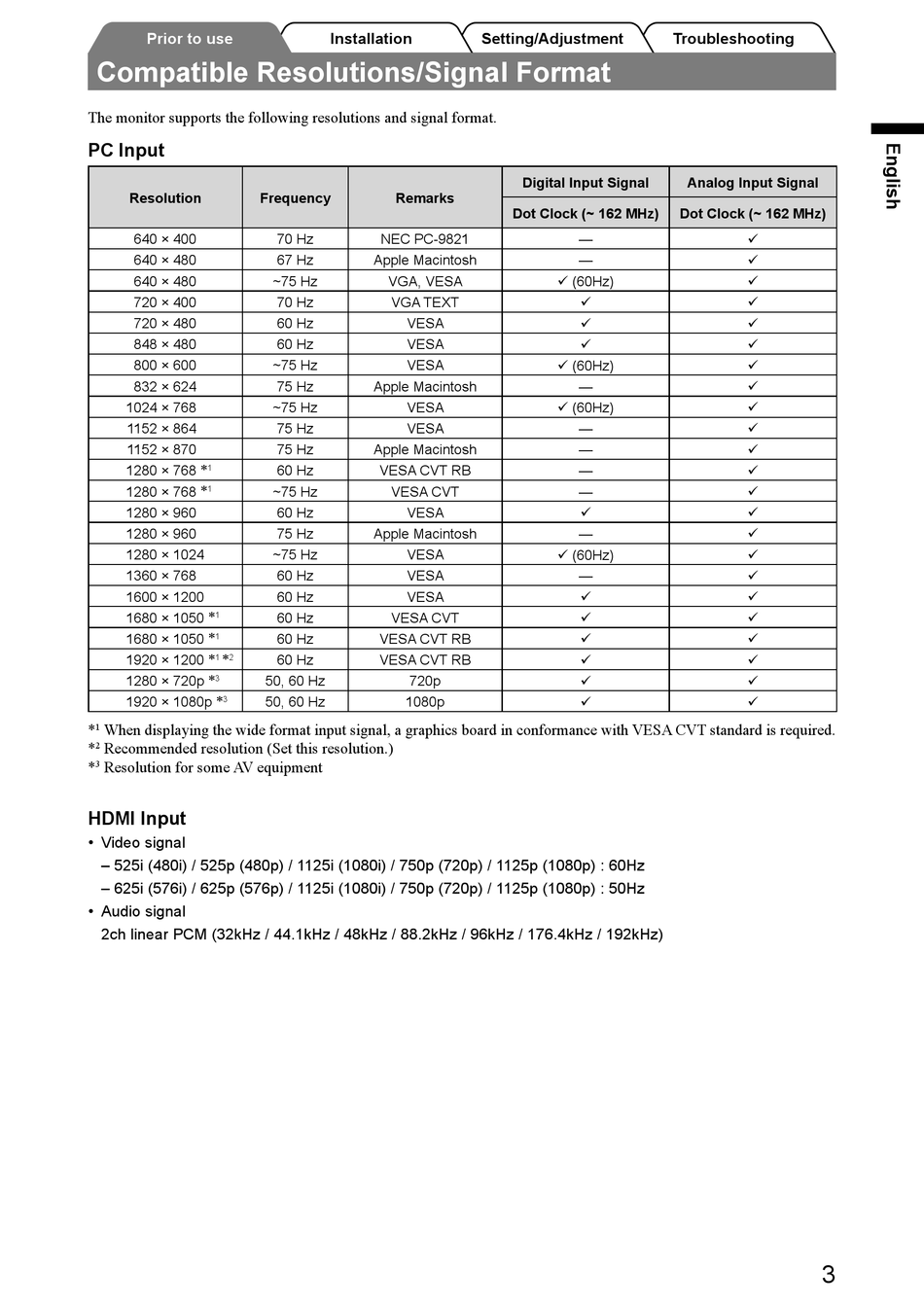 Prior to use Installation Setting/Adjustment Troubleshooting

Compatible Resolutions/Signal Format

English

The monitor supports the following resolutions and signal format.

PC Input

| Resolution | Frequency | Remarks | Digital Input Signal Dot Clock (~ 162 MHz) | Analog Input Signal Dot Clock (~ 162 MHz) |
|---|---|---|---|---|
| 640 × 400 | 70 Hz | NEC PC-9821 | — | ✓ |
| 640 × 480 | 67 Hz | Apple Macintosh | — | ✓ |
| 640 × 480 | ~75 Hz | VGA, VESA | ✓ (60Hz) | ✓ |
| 720 × 400 | 70 Hz | VGA TEXT | ✓ | ✓ |
| 720 × 480 | 60 Hz | VESA | ✓ | ✓ |
| 848 × 480 | 60 Hz | VESA | ✓ | ✓ |
| 800 × 600 | ~75 Hz | VESA | ✓ (60Hz) | ✓ |
| 832 × 624 | 75 Hz | Apple Macintosh | — | ✓ |
| 1024 × 768 | ~75 Hz | VESA | ✓ (60Hz) | ✓ |
| 1152 × 864 | 75 Hz | VESA | — | ✓ |
| 1152 × 870 | 75 Hz | Apple Macintosh | — | ✓ |
| 1280 × 768 *$^1$ | 60 Hz | VESA CVT RB | — | ✓ |
| 1280 × 768 *$^1$ | ~75 Hz | VESA CVT | — | ✓ |
| 1280 × 960 | 60 Hz | VESA | ✓ | ✓ |
| 1280 × 960 | 75 Hz | Apple Macintosh | — | ✓ |
| 1280 × 1024 | ~75 Hz | VESA | ✓ (60Hz) | ✓ |
| 1360 × 768 | 60 Hz | VESA | — | ✓ |
| 1600 × 1200 | 60 Hz | VESA | ✓ | ✓ |
| 1680 × 1050 *$^1$ | 60 Hz | VESA CVT | ✓ | ✓ |
| 1680 × 1050 *$^1$ | 60 Hz | VESA CVT RB | ✓ | ✓ |
| 1920 × 1200 *$^1$ *$^2$ | 60 Hz | VESA CVT RB | ✓ | ✓ |
| 1280 × 720p *$^3$ | 50, 60 Hz | 720p | ✓ | ✓ |
| 1920 × 1080p *$^3$ | 50, 60 Hz | 1080p | ✓ | ✓ |

*$^1$ When displaying the wide format input signal, a graphics board in conformance with VESA CVT standard is required.
*$^2$ Recommended resolution (Set this resolution.)
*$^3$ Resolution for some AV equipment

HDMI Input
• Video signal
– 525i (480i) / 525p (480p) / 1125i (1080i) / 750p (720p) / 1125p (1080p) : 60Hz
– 625i (576i) / 625p (576p) / 1125i (1080i) / 750p (720p) / 1125p (1080p) : 50Hz
• Audio signal
2ch linear PCM (32kHz / 44.1kHz / 48kHz / 88.2kHz / 96kHz / 176.4kHz / 192kHz)

3